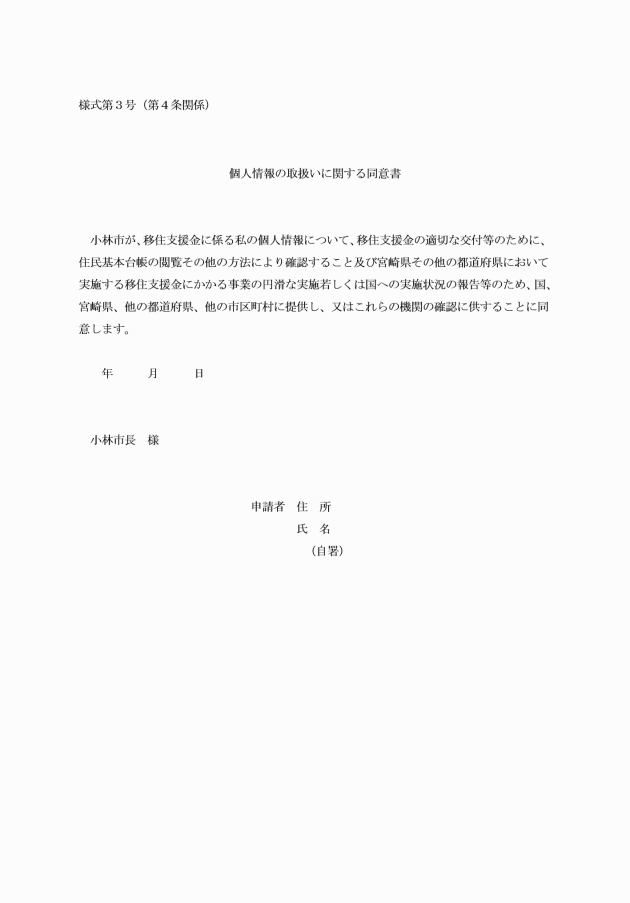 様式第３号（第４条関係）

個人情報の取扱いに関する同意書

小林市が、移住支援金に係る私の個人情報について、移住支援金の適切な交付等のために、住民基本台帳の閲覧その他の方法により確認すること及び宮崎県その他の都道府県において実施する移住支援金にかかる事業の円滑な実施若しくは国への実施状況の報告等のため、国、宮崎県、他の都道府県、他の市区町村に提供し、又はこれらの機関の確認に供することに同意します。

年　　月　　日

小林市長　様

申請者　住　所
氏　名
（自署）